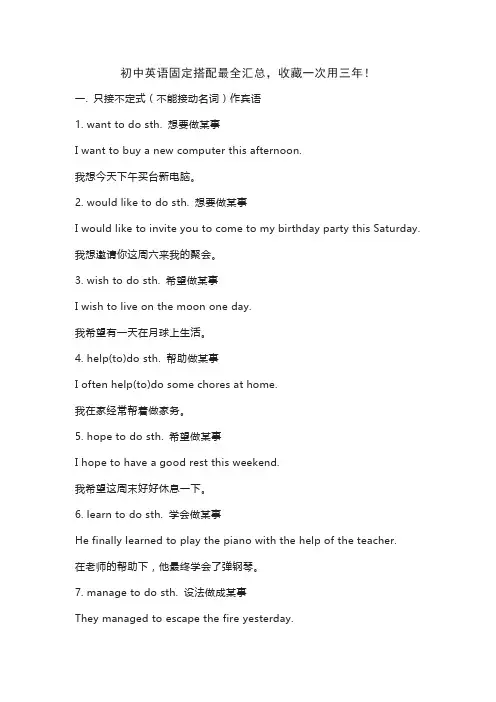 初中英语固定搭配最全汇总，收藏一次用三年！

一. 只接不定式（不能接动名词）作宾语

1. want to do sth. 想要做某事

I want to buy a new computer this afternoon.

我想今天下午买台新电脑。

2. would like to do sth. 想要做某事

I would like to invite you to come to my birthday party this Saturday.

我想邀请你这周六来我的聚会。

3. wish to do sth. 希望做某事

I wish to live on the moon one day.

我希望有一天在月球上生活。

4. help(to)do sth. 帮助做某事

I often help(to)do some chores at home.

我在家经常帮着做家务。

5. hope to do sth. 希望做某事

I hope to have a good rest this weekend.

我希望这周末好好休息一下。

6. learn to do sth. 学会做某事

He finally learned to play the piano with the help of the teacher.

在老师的帮助下，他最终学会了弹钢琴。

7. manage to do sth. 设法做成某事

They managed to escape the fire yesterday.